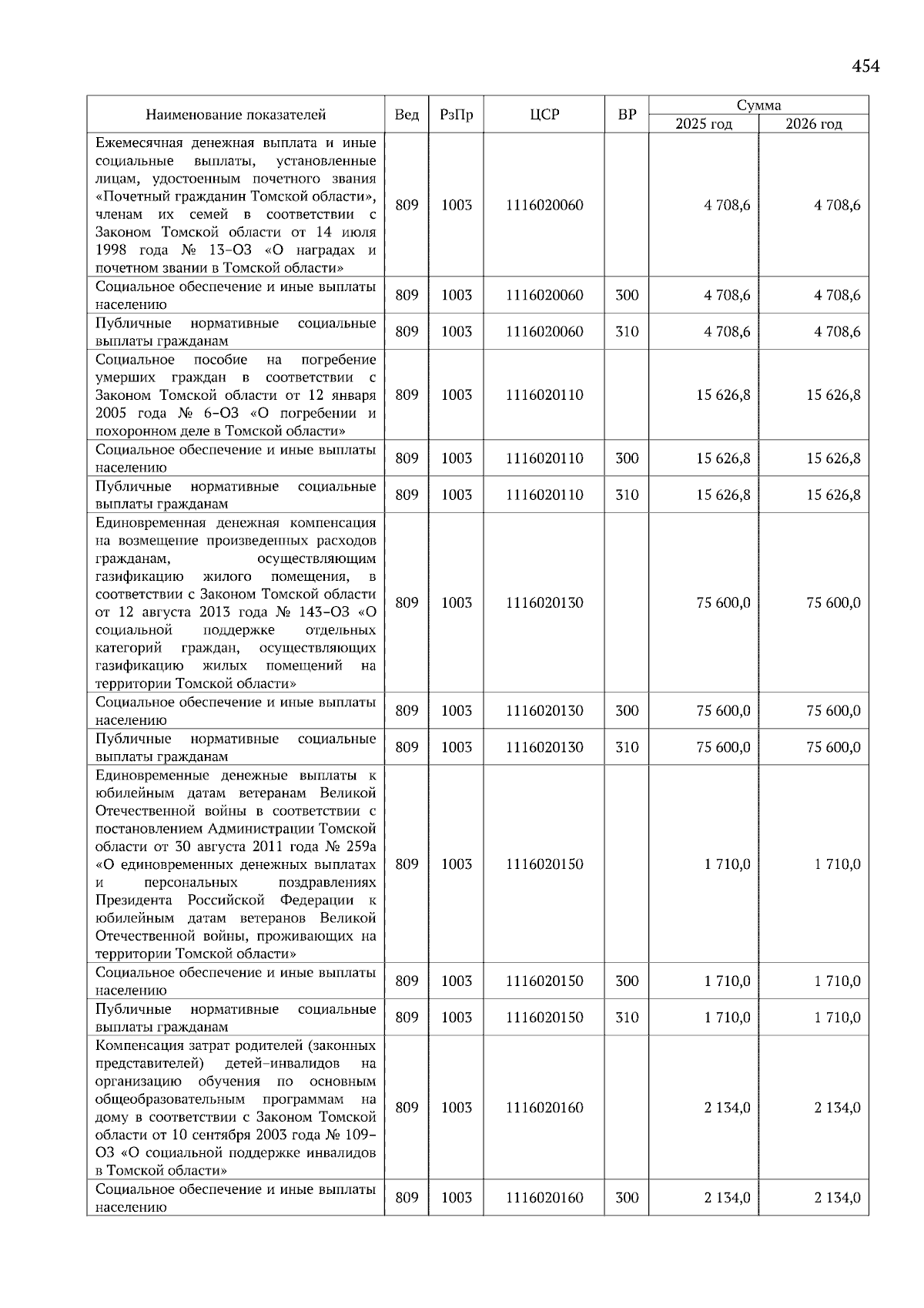 454

| Наименование показателей | Вед | РзПр | ЦСР | ВР | Сумма 2025 год | Сумма 2026 год |
|---|---|---|---|---|---|---|
| Ежемесячная денежная выплата и иные социальные выплаты, установленные лицам, удостоенным почетного звания «Почетный гражданин Томской области», членам их семей в соответствии с Законом Томской области от 14 июля 1998 года № 13-ОЗ «О наградах и почетном звании в Томской области» | 809 | 1003 | 1116020060 | | 4 708,6 | 4 708,6 |
| Социальное обеспечение и иные выплаты населению | 809 | 1003 | 1116020060 | 300 | 4 708,6 | 4 708,6 |
| Публичные нормативные социальные выплаты гражданам | 809 | 1003 | 1116020060 | 310 | 4 708,6 | 4 708,6 |
| Социальное пособие на погребение умерших граждан в соответствии с Законом Томской области от 12 января 2005 года № 6-ОЗ «О погребении и похоронном деле в Томской области» | 809 | 1003 | 1116020110 | | 15 626,8 | 15 626,8 |
| Социальное обеспечение и иные выплаты населению | 809 | 1003 | 1116020110 | 300 | 15 626,8 | 15 626,8 |
| Публичные нормативные социальные выплаты гражданам | 809 | 1003 | 1116020110 | 310 | 15 626,8 | 15 626,8 |
| Единовременная денежная компенсация на возмещение произведенных расходов гражданам, осуществляющим газификацию жилого помещения, в соответствии с Законом Томской области от 12 августа 2013 года № 143-ОЗ «О социальной поддержке отдельных категорий граждан, осуществляющих газификацию жилых помещений на территории Томской области» | 809 | 1003 | 1116020130 | | 75 600,0 | 75 600,0 |
| Социальное обеспечение и иные выплаты населению | 809 | 1003 | 1116020130 | 300 | 75 600,0 | 75 600,0 |
| Публичные нормативные социальные выплаты гражданам | 809 | 1003 | 1116020130 | 310 | 75 600,0 | 75 600,0 |
| Единовременные денежные выплаты к юбилейным датам ветеранам Великой Отечественной войны в соответствии с постановлением Администрации Томской области от 30 августа 2011 года № 259а «О единовременных денежных выплатах и персональных поздравлениях Президента Российской Федерации к юбилейным датам ветеранов Великой Отечественной войны, проживающих на территории Томской области» | 809 | 1003 | 1116020150 | | 1 710,0 | 1 710,0 |
| Социальное обеспечение и иные выплаты населению | 809 | 1003 | 1116020150 | 300 | 1 710,0 | 1 710,0 |
| Публичные нормативные социальные выплаты гражданам | 809 | 1003 | 1116020150 | 310 | 1 710,0 | 1 710,0 |
| Компенсация затрат родителей (законных представителей) детей-инвалидов на организацию обучения по основным общеобразовательным программам на дому в соответствии с Законом Томской области от 10 сентября 2003 года № 109-ОЗ «О социальной поддержке инвалидов в Томской области» | 809 | 1003 | 1116020160 | | 2 134,0 | 2 134,0 |
| Социальное обеспечение и иные выплаты населению | 809 | 1003 | 1116020160 | 300 | 2 134,0 | 2 134,0 |